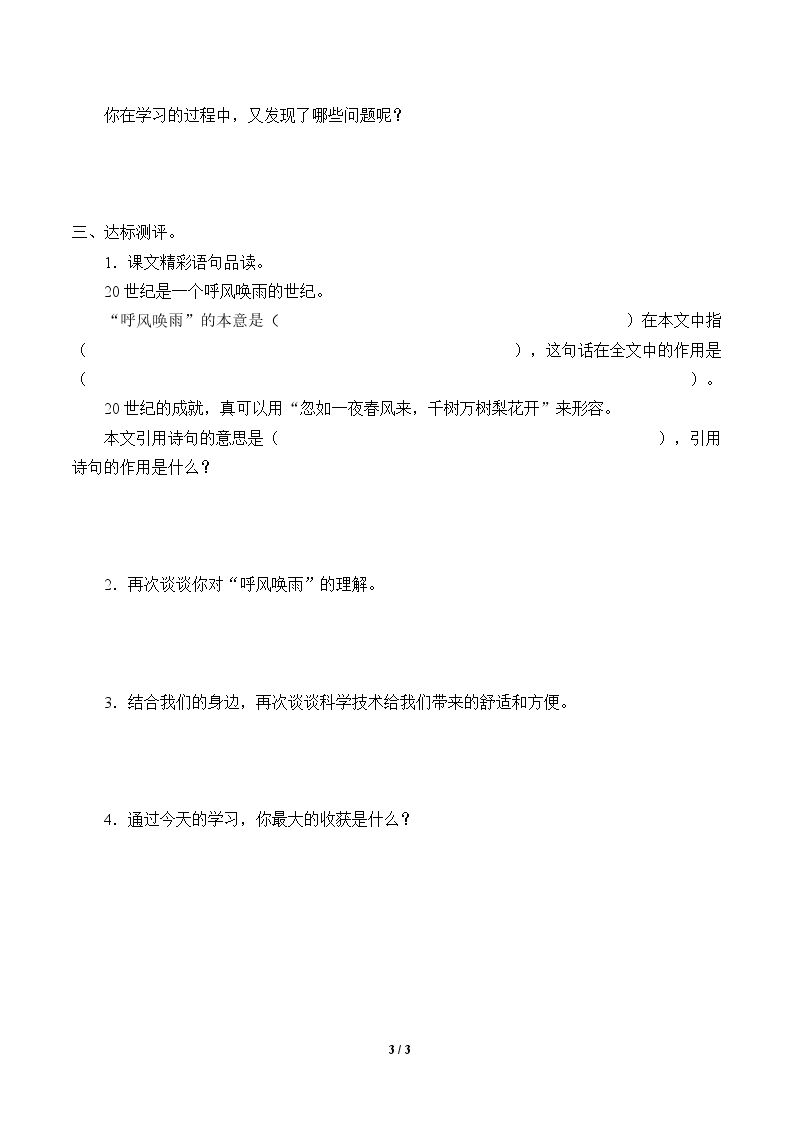 你在学习的过程中，又发现了哪些问题呢？

三、达标测评。

1．课文精彩语句品读。

20世纪是一个呼风唤雨的世纪。

“呼风唤雨”的本意是（ ）在本文中指（ ），这句话在全文中的作用是（ ）。

20世纪的成就，真可以用“忽如一夜春风来，千树万树梨花开”来形容。

本文引用诗句的意思是（ ），引用诗句的作用是什么？

2．再次谈谈你对“呼风唤雨”的理解。

3．结合我们的身边，再次谈谈科学技术给我们带来的舒适和方便。

4．通过今天的学习，你最大的收获是什么？

3 / 3